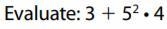 Evaluate: $3 + 5^2 \cdot 4$